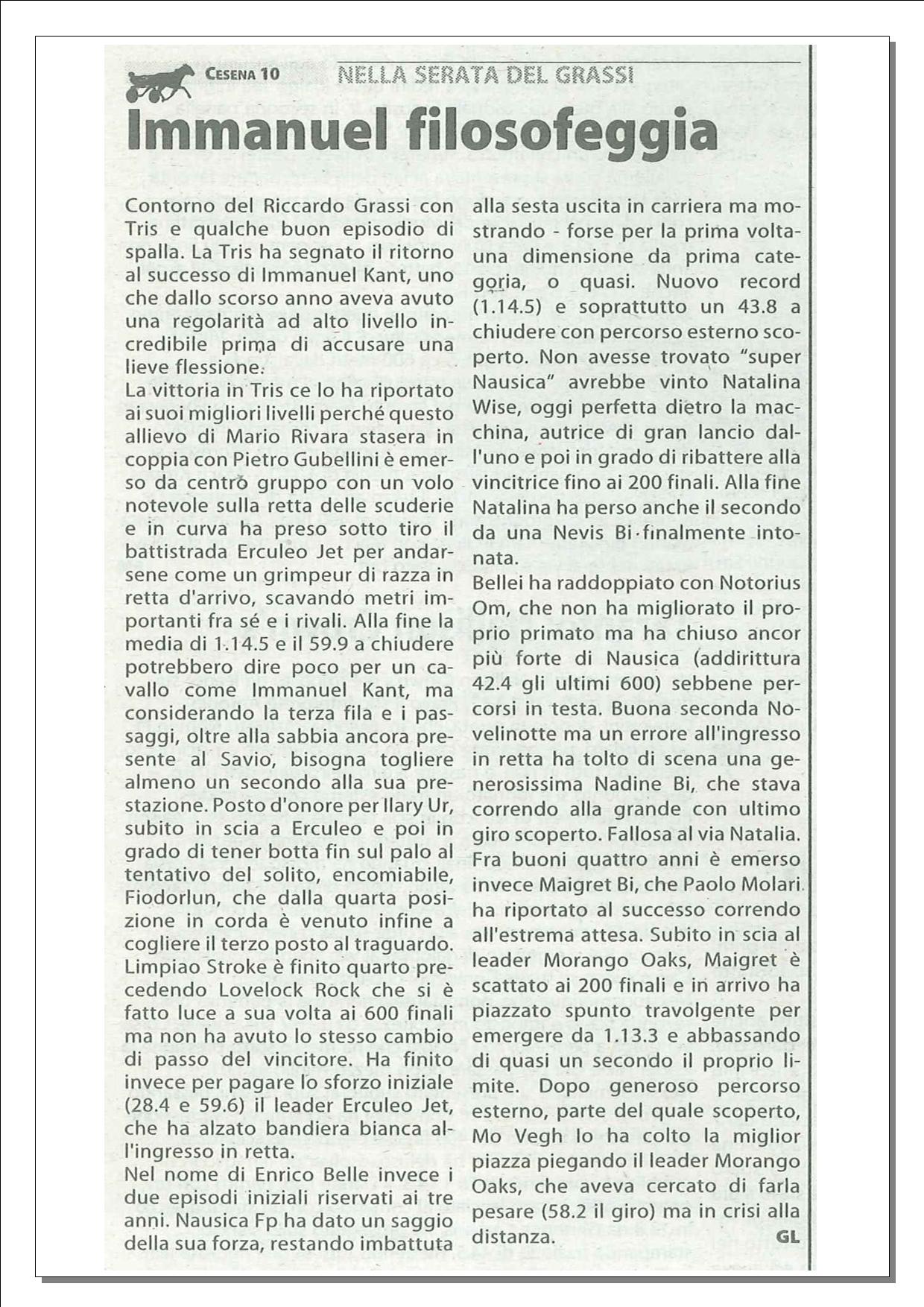 CESENA 10 NELLA SERATA DEL GRASSI

Immanuel filosofeggia

Contorno del Riccardo Grassi con Tris e qualche buon episodio di spalla. La Tris ha segnato il ritorno al successo di Immanuel Kant, uno che dallo scorso anno aveva avuto una regolarità ad alto livello incredibile prima di accusare una lieve flessione.
La vittoria in Tris ce lo ha riportato ai suoi migliori livelli perché questo allievo di Mario Rivara stasera in coppia con Pietro Gubellini è emerso da centro gruppo con un volo notevole sulla retta delle scuderie e in curva ha preso sotto tiro il battistrada Erculeo Jet per andarsene come un grimpeur di razza in retta d'arrivo, scavando metri importanti fra sé e i rivali. Alla fine la media di 1.14.5 e il 59.9 a chiudere potrebbero dire poco per un cavallo come Immanuel Kant, ma considerando la terza fila e i passaggi, oltre alla sabbia ancora presente al Savio, bisogna togliere almeno un secondo alla sua prestazione. Posto d'onore per Ilary Ur, subito in scia a Erculeo e poi in grado di tener botta fin sul palo al tentativo del solito, encomiabile, Fiodorlun, che dalla quarta posizione in corda è venuto infine a cogliere il terzo posto al traguardo. Limpiao Stroke è finito quarto precedendo Lovelock Rock che si è fatto luce a sua volta ai 600 finali ma non ha avuto lo stesso cambio di passo del vincitore. Ha finito invece per pagare lo sforzo iniziale (28.4 e 59.6) il leader Erculeo Jet, che ha alzato bandiera bianca all'ingresso in retta.
Nel nome di Enrico Belle invece i due episodi iniziali riservati ai tre anni. Nausica Fp ha dato un saggio della sua forza, restando imbattuta alla sesta uscita in carriera ma mostrando - forse per la prima volta- una dimensione da prima categoria, o quasi. Nuovo record (1.14.5) e soprattutto un 43.8 a chiudere con percorso esterno scoperto. Non avesse trovato "super Nausica" avrebbe vinto Natalina Wise, oggi perfetta dietro la macchina, autrice di gran lancio dall'uno e poi in grado di ribattere alla vincitrice fino ai 200 finali. Alla fine Natalina ha perso anche il secondo da una Nevis Bi finalmente intonata.
Bellei ha raddoppiato con Notorius Om, che non ha migliorato il proprio primato ma ha chiuso ancor più forte di Nausica (addirittura 42.4 gli ultimi 600) sebbene percorsi in testa. Buona seconda Novelinotte ma un errore all'ingresso in retta ha tolto di scena una generosissima Nadine Bi, che stava correndo alla grande con ultimo giro scoperto. Fallosa al via Natalia.
Fra buoni quattro anni è emerso invece Maigret Bi, che Paolo Molari ha riportato al successo correndo all'estrema attesa. Subito in scia al leader Morango Oaks, Maigret è scattato ai 200 finali e in arrivo ha piazzato spunto travolgente per emergere da 1.13.3 e abbassando di quasi un secondo il proprio limite. Dopo generoso percorso esterno, parte del quale scoperto, Mo Vegh lo ha colto la miglior piazza piegando il leader Morango Oaks, che aveva cercato di farla pesare (58.2 il giro) ma in crisi alla distanza. GL